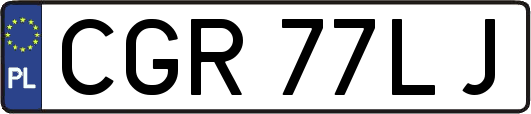 PL
CGR 77LJ